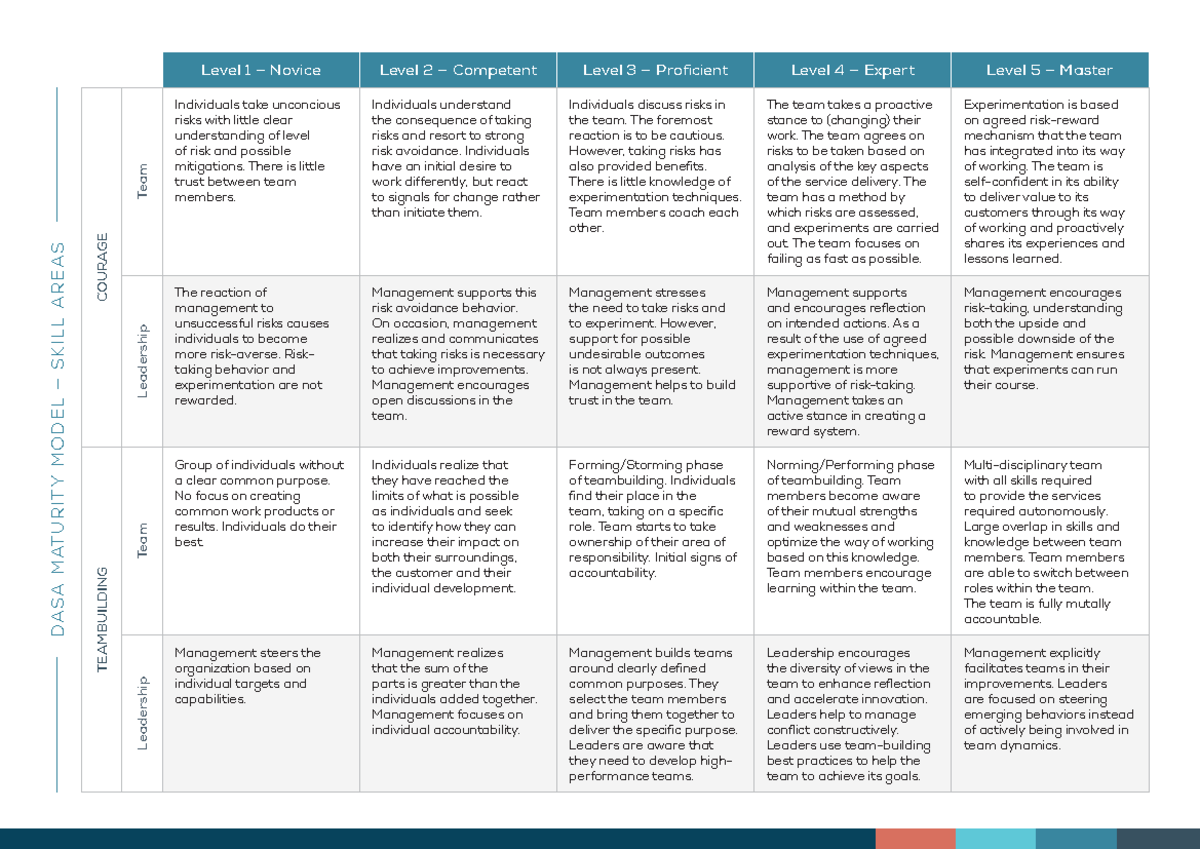 DASA MATURITY MODEL – SKILL AREAS

|  |  | Level 1 – Novice | Level 2 – Competent | Level 3 – Proficient | Level 4 – Expert | Level 5 – Master |
|---|---|---|---|---|---|---|
| COURAGE | Team | Individuals take unconcious risks with little clear understanding of level of risk and possible mitigations. There is little trust between team members. | Individuals understand the consequence of taking risks and resort to strong risk avoidance. Individuals have an initial desire to work differently, but react to signals for change rather than initiate them. | Individuals discuss risks in the team. The foremost reaction is to be cautious. However, taking risks has also provided benefits. There is little knowledge of experimentation techniques. Team members coach each other. | The team takes a proactive stance to (changing) their work. The team agrees on risks to be taken based on analysis of the key aspects of the service delivery. The team has a method by which risks are assessed, and experiments are carried out. The team focuses on failing as fast as possible. | Experimentation is based on agreed risk-reward mechanism that the team has integrated into its way of working. The team is self-confident in its ability to deliver value to its customers through its way of working and proactively shares its experiences and lessons learned. |
|  | Leadership | The reaction of management to unsuccessful risks causes individuals to become more risk-averse. Risk-taking behavior and experimentation are not rewarded. | Management supports this risk avoidance behavior. On occasion, management realizes and communicates that taking risks is necessary to achieve improvements. Management encourages open discussions in the team. | Management stresses the need to take risks and to experiment. However, support for possible undesirable outcomes is not always present. Management helps to build trust in the team. | Management supports and encourages reflection on intended actions. As a result of the use of agreed experimentation techniques, management is more supportive of risk-taking. Management takes an active stance in creating a reward system. | Management encourages risk-taking, understanding both the upside and possible downside of the risk. Management ensures that experiments can run their course. |
| TEAMBUILDING | Team | Group of individuals without a clear common purpose. No focus on creating common work products or results. Individuals do their best. | Individuals realize that they have reached the limits of what is possible as individuals and seek to identify how they can increase their impact on both their surroundings, the customer and their individual development. | Forming/Storming phase of teambuilding. Individuals find their place in the team, taking on a specific role. Team starts to take ownership of their area of responsibility. Initial signs of accountability. | Norming/Performing phase of teambuilding. Team members become aware of their mutual strengths and weaknesses and optimize the way of working based on this knowledge. Team members encourage learning within the team. | Multi-disciplinary team with all skills required to provide the services required autonomously. Large overlap in skills and knowledge between team members. Team members are able to switch between roles within the team. The team is fully mutally accountable. |
|  | Leadership | Management steers the organization based on individual targets and capabilities. | Management realizes that the sum of the parts is greater than the individuals added together. Management focuses on individual accountability. | Management builds teams around clearly defined common purposes. They select the team members and bring them together to deliver the specific purpose. Leaders are aware that they need to develop high-performance teams. | Leadership encourages the diversity of views in the team to enhance reflection and accelerate innovation. Leaders help to manage conflict constructively. Leaders use team-building best practices to help the team to achieve its goals. | Management explicitly facilitates teams in their improvements. Leaders are focused on steering emerging behaviors instead of actively being involved in team dynamics. |